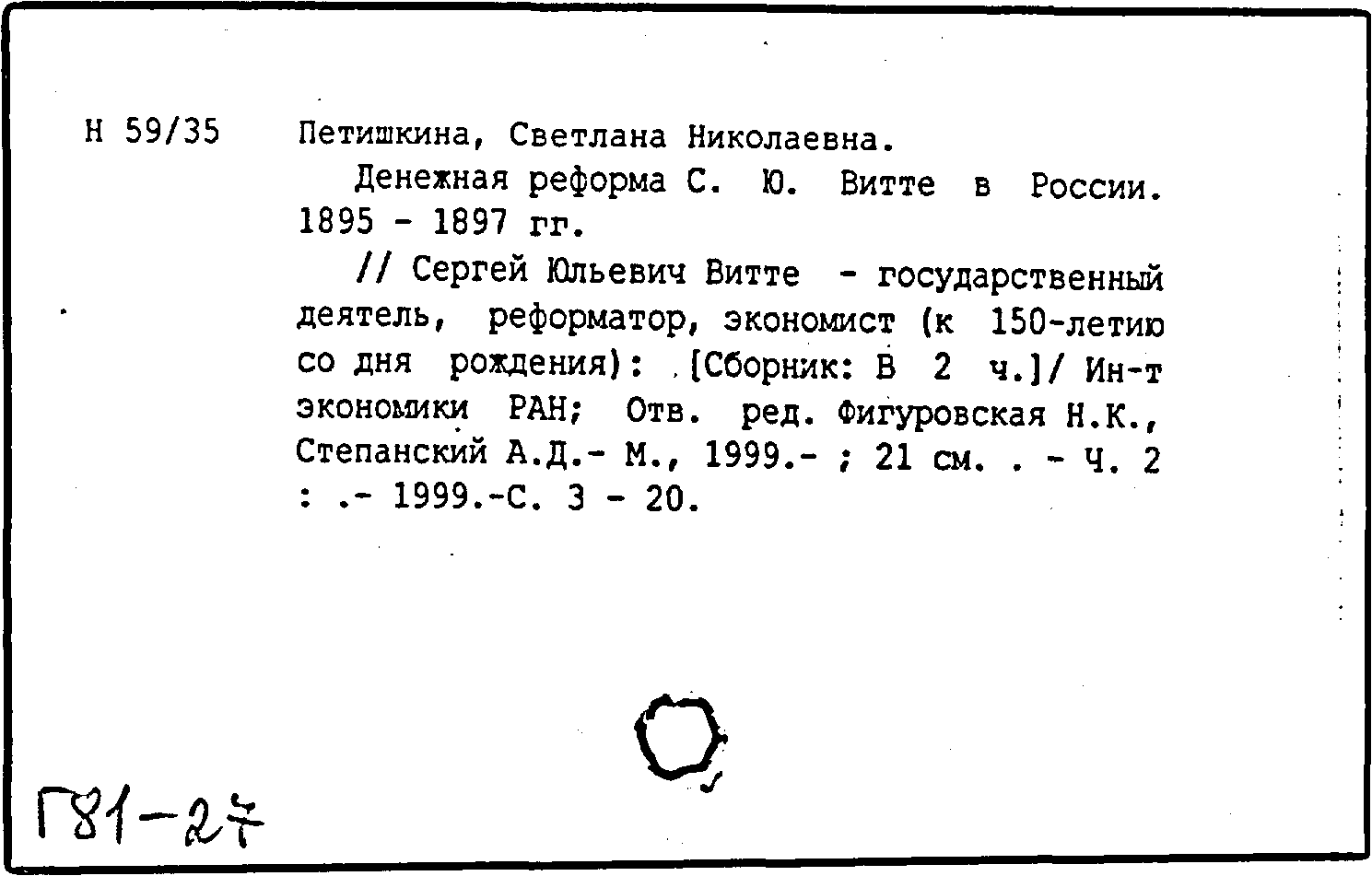 Н 59/35

Петишкина, Светлана Николаевна.

Денежная реформа С. Ю. Витте в России. 1895 - 1897 гг.

// Сергей Юльевич Витте - государственный деятель, реформатор, экономист (к 150-летию со дня рождения): [Сборник: В 2 ч.]/ Ин-т экономики РАН; Отв. ред. Фигуровская Н.К., Степанский А.Д.- М., 1999.- ; 21 см. . - Ч. 2 : .- 1999.-С. 3 - 20.

Г81-27